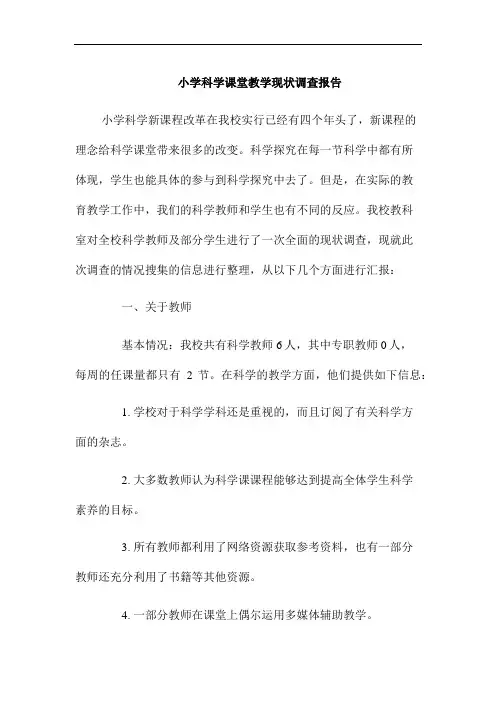 小学科学课堂教学现状调查报告

小学科学新课程改革在我校实行已经有四个年头了，新课程的理念给科学课堂带来很多的改变。科学探究在每一节科学中都有所体现，学生也能具体的参与到科学探究中去了。但是，在实际的教育教学工作中，我们的科学教师和学生也有不同的反应。我校教科室对全校科学教师及部分学生进行了一次全面的现状调查，现就此次调查的情况搜集的信息进行整理，从以下几个方面进行汇报：

一、关于教师

基本情况：我校共有科学教师 6 人，其中专职教师 0 人，每周的任课量都只有 2 节。在科学的教学方面，他们提供如下信息：

1. 学校对于科学学科还是重视的，而且订阅了有关科学方面的杂志。

2. 大多数教师认为科学课课程能够达到提高全体学生科学素养的目标。

3. 所有教师都利用了网络资源获取参考资料，也有一部分教师还充分利用了书籍等其他资源。

4. 一部分教师在课堂上偶尔运用多媒体辅助教学。